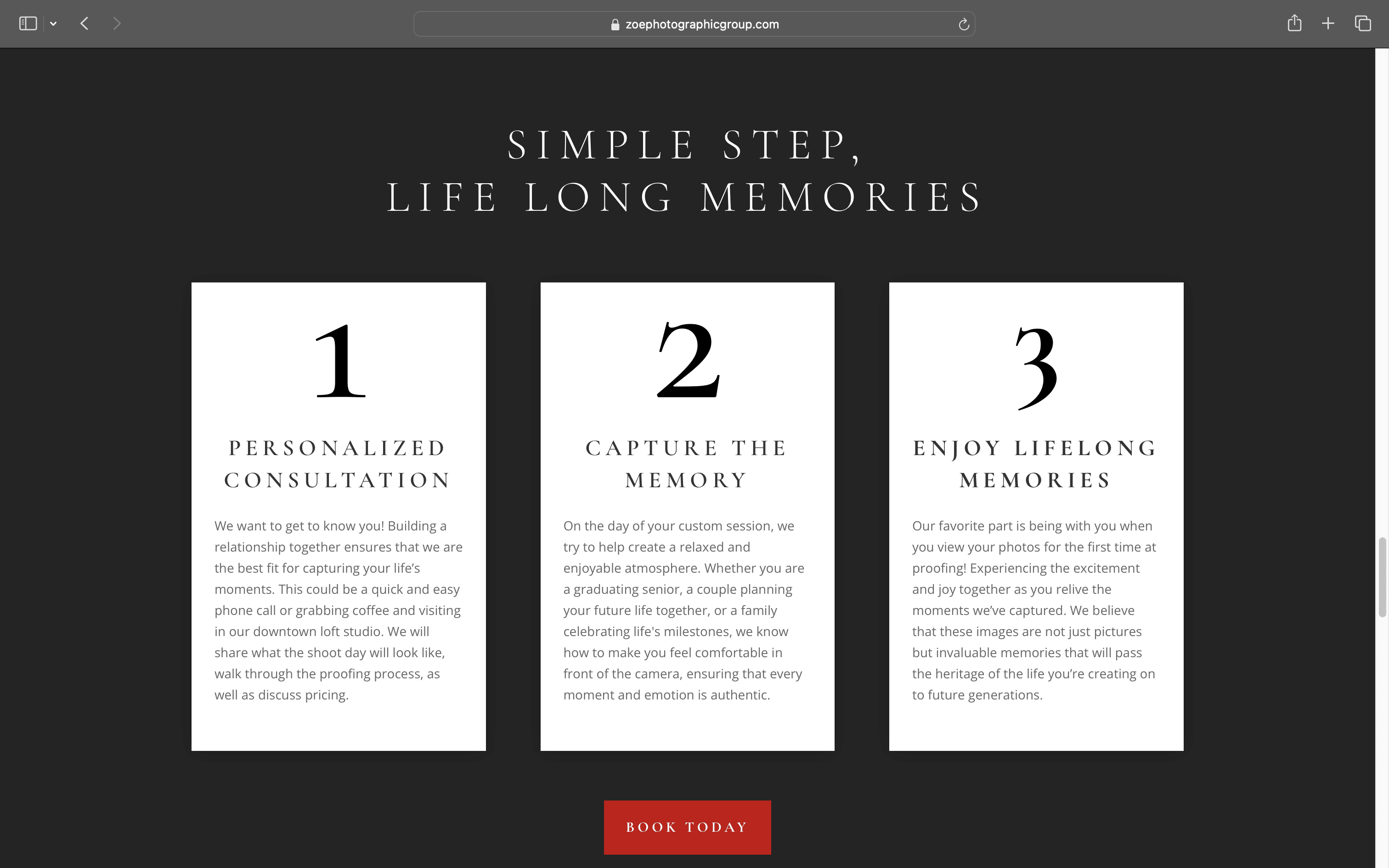 zoephotographicgroup.com

SIMPLE STEP,
LIFE LONG MEMORIES

1

PERSONALIZED CONSULTATION

We want to get to know you! Building a relationship together ensures that we are the best fit for capturing your life's moments. This could be a quick and easy phone call or grabbing coffee and visiting in our downtown loft studio. We will share what the shoot day will look like, walk through the proofing process, as well as discuss pricing.

2

CAPTURE THE MEMORY

On the day of your custom session, we try to help create a relaxed and enjoyable atmosphere. Whether you are a graduating senior, a couple planning your future life together, or a family celebrating life's milestones, we know how to make you feel comfortable in front of the camera, ensuring that every moment and emotion is authentic.

3

ENJOY LIFELONG MEMORIES

Our favorite part is being with you when you view your photos for the first time at proofing! Experiencing the excitement and joy together as you relive the moments we've captured. We believe that these images are not just pictures but invaluable memories that will pass the heritage of the life you're creating on to future generations.

BOOK TODAY